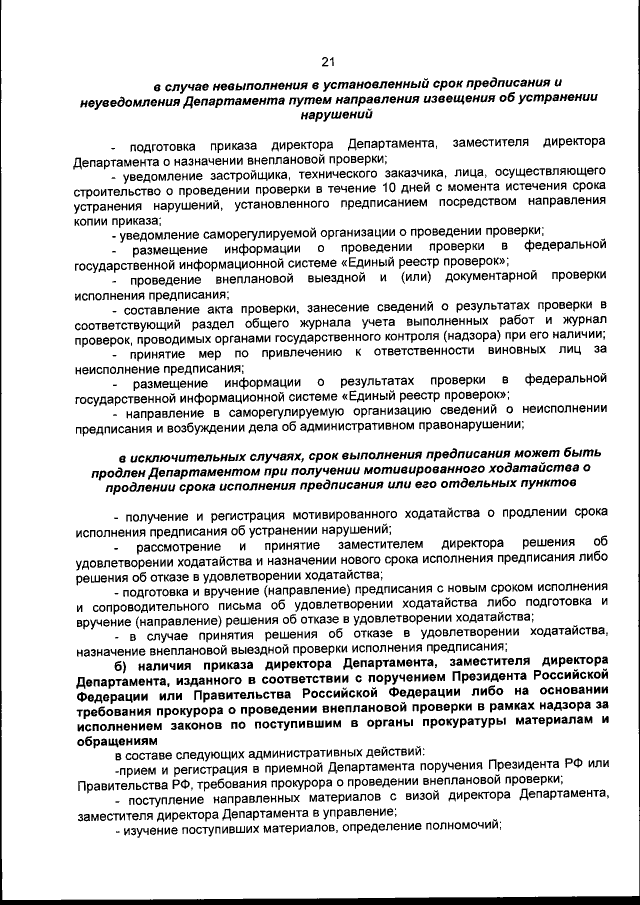 21

в случае невыполнения в установленный срок предписания и неуведомления Департамента путем направления извещения об устранении нарушений

- подготовка приказа директора Департамента, заместителя директора Департамента о назначении внеплановой проверки;
- уведомление застройщика, технического заказчика, лица, осуществляющего строительство о проведении проверки в течение 10 дней с момента истечения срока устранения нарушений, установленного предписанием посредством направления копии приказа;
- уведомление саморегулируемой организации о проведении проверки;
- размещение информации о проведении проверки в федеральной государственной информационной системе «Единый реестр проверок»;
- проведение внеплановой выездной и (или) документарной проверки исполнения предписания;
- составление акта проверки, занесение сведений о результатах проверки в соответствующий раздел общего журнала учета выполненных работ и журнал проверок, проводимых органами государственного контроля (надзора) при его наличии;
- принятие мер по привлечению к ответственности виновных лиц за неисполнение предписания;
- размещение информации о результатах проверки в федеральной государственной информационной системе «Единый реестр проверок»;
- направление в саморегулируемую организацию сведений о неисполнении предписания и возбуждении дела об административном правонарушении;

в исключительных случаях, срок выполнения предписания может быть продлен Департаментом при получении мотивированного ходатайства о продлении срока исполнения предписания или его отдельных пунктов

- получение и регистрация мотивированного ходатайства о продлении срока исполнения предписания об устранении нарушений;
- рассмотрение и принятие заместителем директора решения об удовлетворении ходатайства и назначении нового срока исполнения предписания либо решения об отказе в удовлетворении ходатайства;
- подготовка и вручение (направление) предписания с новым сроком исполнения и сопроводительного письма об удовлетворении ходатайства либо подготовка и вручение (направление) решения об отказе в удовлетворении ходатайства;
- в случае принятия решения об отказе в удовлетворении ходатайства, назначение внеплановой выездной проверки исполнения предписания;
б) наличия приказа директора Департамента, заместителя директора Департамента, изданного в соответствии с поручением Президента Российской Федерации или Правительства Российской Федерации либо на основании требования прокурора о проведении внеплановой проверки в рамках надзора за исполнением законов по поступившим в органы прокуратуры материалам и обращениям
в составе следующих административных действий:
-прием и регистрация в приемной Департамента поручения Президента РФ или Правительства РФ, требования прокурора о проведении внеплановой проверки;
- поступление направленных материалов с визой директора Департамента, заместителя директора Департамента в управление;
- изучение поступивших материалов, определение полномочий;